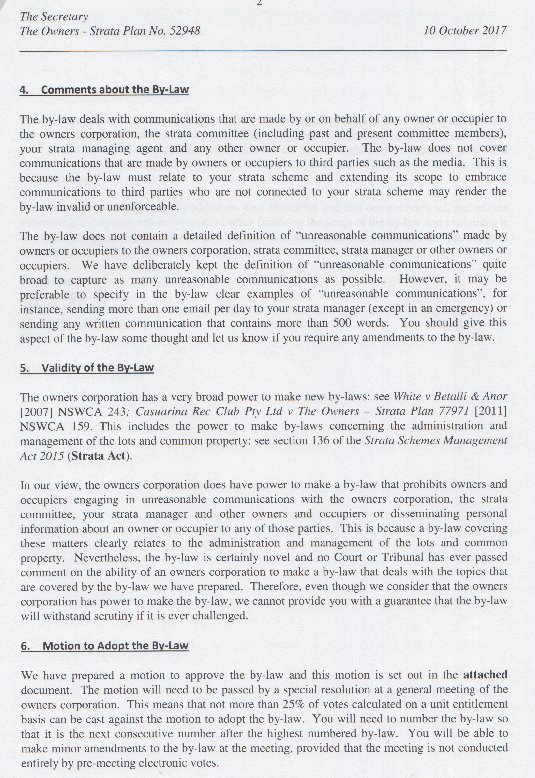 2

The Secretary
The Owners - Strata Plan No. 52948

10 October 2017

4. Comments about the By-Law

The by-law deals with communications that are made by or on behalf of any owner or occupier to the owners corporation, the strata committee (including past and present committee members), your strata managing agent and any other owner or occupier. The by-law does not cover communications that are made by owners or occupiers to third parties such as the media. This is because the by-law must relate to your strata scheme and extending its scope to embrace communications to third parties who are not connected to your strata scheme may render the by-law invalid or unenforceable.

The by-law does not contain a detailed definition of "unreasonable communications" made by owners or occupiers to the owners corporation, strata committee, strata manager or other owners or occupiers. We have deliberately kept the definition of "unreasonable communications" quite broad to capture as many unreasonable communications as possible. However, it may be preferable to specify in the by-law clear examples of "unreasonable communications", for instance, sending more than one email per day to your strata manager (except in an emergency) or sending any written communication that contains more than 500 words. You should give this aspect of the by-law some thought and let us know if you require any amendments to the by-law.

5. Validity of the By-Law

The owners corporation has a very broad power to make new by-laws: see White v Betalli & Anor [2007] NSWCA 243; Casuarina Rec Club Pty Ltd v The Owners – Strata Plan 77971 [2011] NSWCA 159. This includes the power to make by-laws concerning the administration and management of the lots and common property: see section 136 of the Strata Schemes Management Act 2015 (Strata Act).

In our view, the owners corporation does have power to make a by-law that prohibits owners and occupiers engaging in unreasonable communications with the owners corporation, the strata committee, your strata manager and other owners and occupiers or disseminating personal information about an owner or occupier to any of those parties. This is because a by-law covering these matters clearly relates to the administration and management of the lots and common property. Nevertheless, the by-law is certainly novel and no Court or Tribunal has ever passed comment on the ability of an owners corporation to make a by-law that deals with the topics that are covered by the by-law we have prepared. Therefore, even though we consider that the owners corporation has power to make the by-law, we cannot provide you with a guarantee that the by-law will withstand scrutiny if it is ever challenged.

6. Motion to Adopt the By-Law

We have prepared a motion to approve the by-law and this motion is set out in the attached document. The motion will need to be passed by a special resolution at a general meeting of the owners corporation. This means that not more than 25% of votes calculated on a unit entitlement basis can be cast against the motion to adopt the by-law. You will need to number the by-law so that it is the next consecutive number after the highest numbered by-law. You will be able to make minor amendments to the by-law at the meeting, provided that the meeting is not conducted entirely by pre-meeting electronic votes.